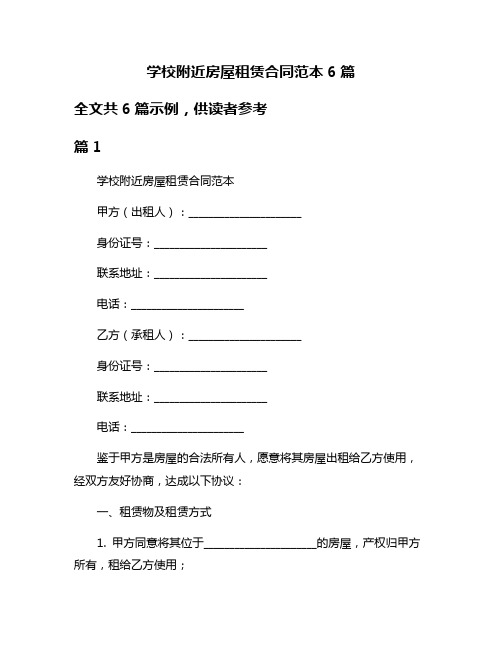 学校附近房屋租赁合同范本 6 篇

全文共 6 篇示例，供读者参考

篇 1

学校附近房屋租赁合同范本

甲方（出租人）：____________________

身份证号：____________________

联系地址：____________________

电话：____________________

乙方（承租人）：____________________

身份证号：____________________

联系地址：____________________

电话：____________________

鉴于甲方是房屋的合法所有人，愿意将其房屋出租给乙方使用，经双方友好协商，达成以下协议：

一、租赁物及租赁方式

1. 甲方同意将其位于____________________的房屋，产权归甲方所有，租给乙方使用；